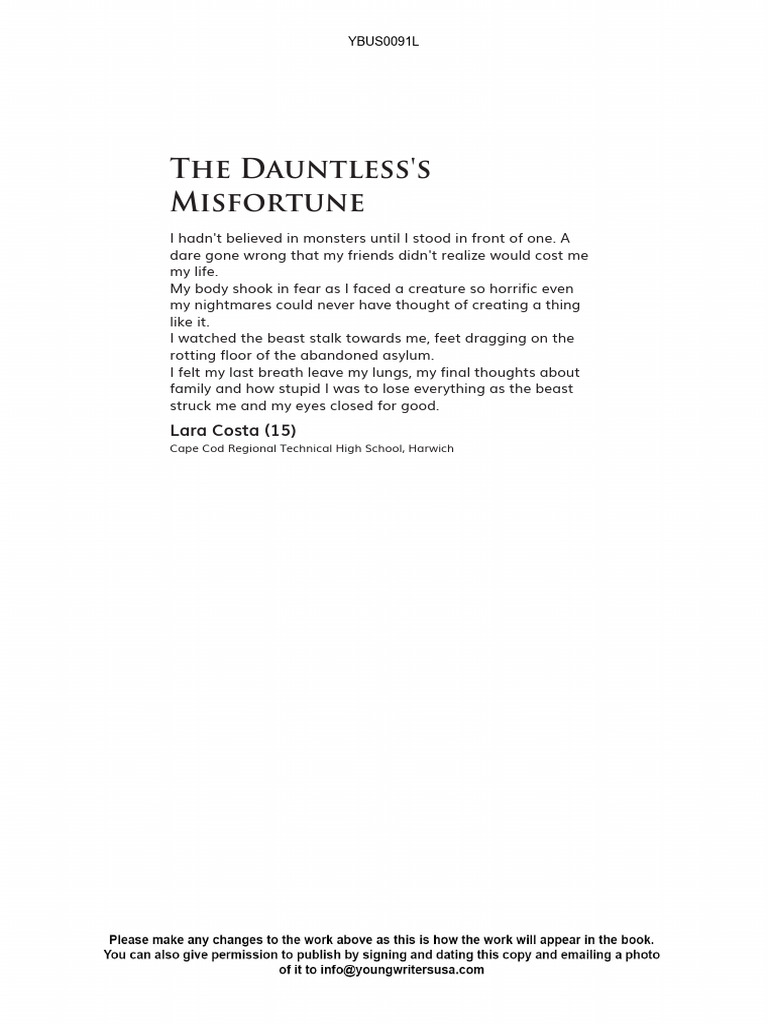 YBUS0091L

The Dauntless's Misfortune

I hadn't believed in monsters until I stood in front of one. A dare gone wrong that my friends didn't realize would cost me my life.
My body shook in fear as I faced a creature so horrific even my nightmares could never have thought of creating a thing like it.
I watched the beast stalk towards me, feet dragging on the rotting floor of the abandoned asylum.
I felt my last breath leave my lungs, my final thoughts about family and how stupid I was to lose everything as the beast struck me and my eyes closed for good.

Lara Costa (15)
Cape Cod Regional Technical High School, Harwich

Please make any changes to the work above as this is how the work will appear in the book. You can also give permission to publish by signing and dating this copy and emailing a photo of it to info@youngwritersusa.com